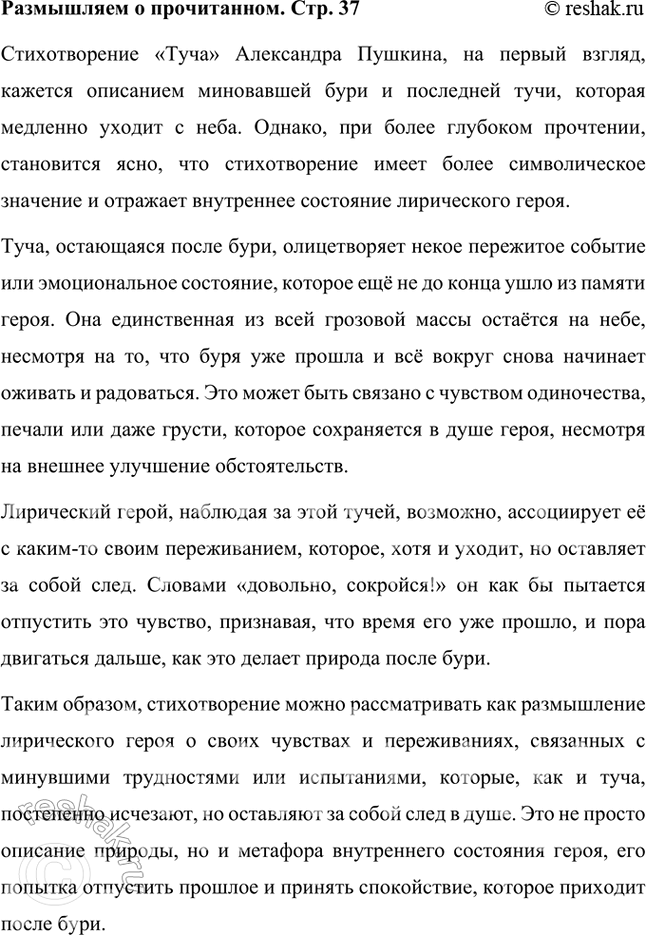 Размышляем о прочитанном. Стр. 37 © reshak.ru

Стихотворение «Туча» Александра Пушкина, на первый взгляд, кажется описанием миновавшей бури и последней тучи, которая медленно уходит с неба. Однако, при более глубоком прочтении, становится ясно, что стихотворение имеет более символическое значение и отражает внутреннее состояние лирического героя.

Туча, остающаяся после бури, олицетворяет некое пережитое событие или эмоциональное состояние, которое ещё не до конца ушло из памяти героя. Она единственная из всей грозовой массы остаётся на небе, несмотря на то, что буря уже прошла и всё вокруг снова начинает оживать и радоваться. Это может быть связано с чувством одиночества, печали или даже грусти, которое сохраняется в душе героя, несмотря на внешнее улучшение обстоятельств.

Лирический герой, наблюдая за этой тучей, возможно, ассоциирует её с каким-то своим переживанием, которое, хотя и уходит, но оставляет за собой след. Словами «довольно, сокройся!» он как бы пытается отпустить это чувство, признавая, что время его уже прошло, и пора двигаться дальше, как это делает природа после бури.

Таким образом, стихотворение можно рассматривать как размышление лирического героя о своих чувствах и переживаниях, связанных с минувшими трудностями или испытаниями, которые, как и туча, постепенно исчезают, но оставляют за собой след в душе. Это не просто описание природы, но и метафора внутреннего состояния героя, его попытка отпустить прошлое и принять спокойствие, которое приходит после бури.

reshak.ru